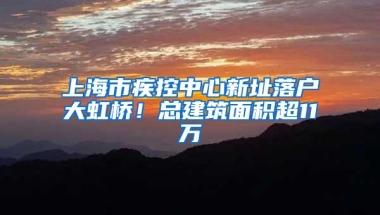 上海市疾控中心新址落户大虹桥！总建筑面积超11万